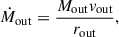 $\dot{M}_{\rm out} = \frac{M_{\rm out} v_{\rm out}}{r_{\rm out}},$